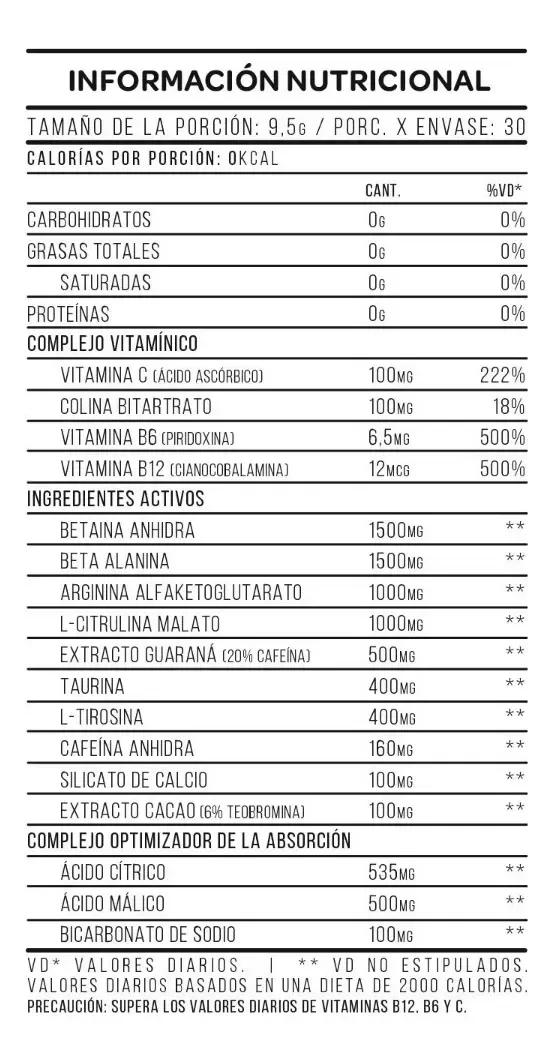 INFORMACIÓN NUTRICIONAL

TAMAÑO DE LA PORCIÓN: 9,5G / PORC. X ENVASE: 30

CALORÍAS POR PORCIÓN: 0KCAL

| | CANT. | %VD* |
|---|---|---|
| CARBOHIDRATOS | 0G | 0% |
| GRASAS TOTALES | 0G | 0% |
| SATURADAS | 0G | 0% |
| PROTEÍNAS | 0G | 0% |
| COMPLEJO VITAMÍNICO | | |
| VITAMINA C (ÁCIDO ASCÓRBICO) | 100MG | 222% |
| COLINA BITARTRATO | 100MG | 18% |
| VITAMINA B6 (PIRIDOXINA) | 6,5MG | 500% |
| VITAMINA B12 (CIANOCOBALAMINA) | 12MCG | 500% |
| INGREDIENTES ACTIVOS | | |
| BETAINA ANHIDRA | 1500MG | ** |
| BETA ALANINA | 1500MG | ** |
| ARGININA ALFAKETOGLUTARATO | 1000MG | ** |
| L-CITRULINA MALATO | 1000MG | ** |
| EXTRACTO GUARANÁ (20% CAFEÍNA) | 500MG | ** |
| TAURINA | 400MG | ** |
| L-TIROSINA | 400MG | ** |
| CAFEÍNA ANHIDRA | 160MG | ** |
| SILICATO DE CALCIO | 100MG | ** |
| EXTRACTO CACAO (6% TEOBROMINA) | 100MG | ** |
| COMPLEJO OPTIMIZADOR DE LA ABSORCIÓN | | |
| ÁCIDO CÍTRICO | 535MG | ** |
| ÁCIDO MÁLICO | 500MG | ** |
| BICARBONATO DE SODIO | 100MG | ** |

VD* VALORES DIARIOS. | ** VD NO ESTIPULADOS. VALORES DIARIOS BASADOS EN UNA DIETA DE 2000 CALORÍAS.
PRECAUCIÓN: SUPERA LOS VALORES DIARIOS DE VITAMINAS B12, B6 Y C.